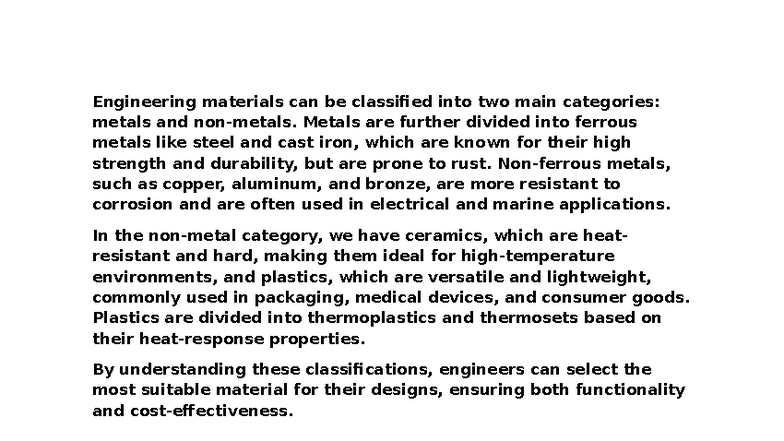 Engineering materials can be classified into two main categories: metals and non-metals. Metals are further divided into ferrous metals like steel and cast iron, which are known for their high strength and durability, but are prone to rust. Non-ferrous metals, such as copper, aluminum, and bronze, are more resistant to corrosion and are often used in electrical and marine applications.

In the non-metal category, we have ceramics, which are heat-resistant and hard, making them ideal for high-temperature environments, and plastics, which are versatile and lightweight, commonly used in packaging, medical devices, and consumer goods. Plastics are divided into thermoplastics and thermosets based on their heat-response properties.

By understanding these classifications, engineers can select the most suitable material for their designs, ensuring both functionality and cost-effectiveness.